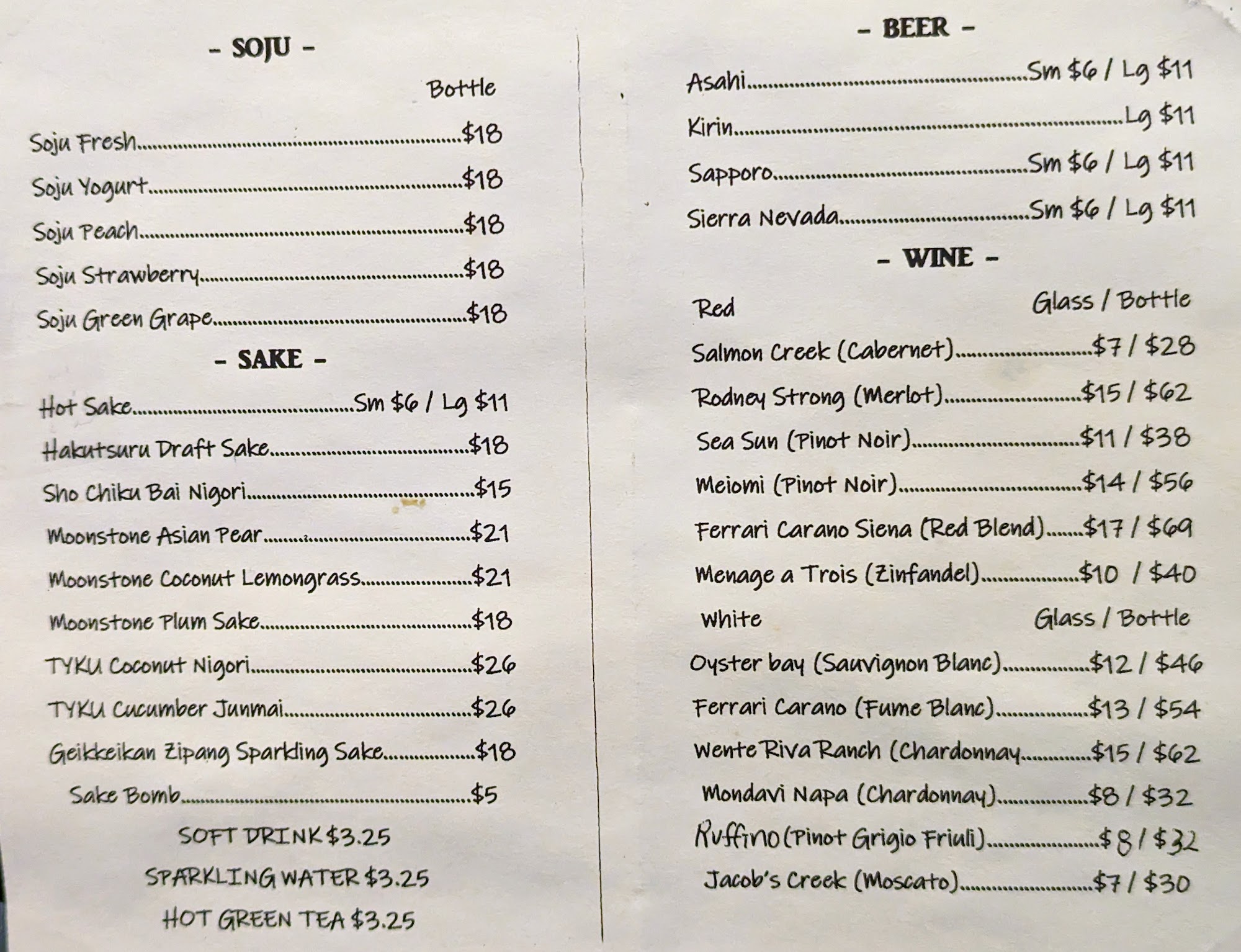 - SOJU -

Bottle

Soju Fresh $18

Soju Yogurt $18

Soju Peach $18

Soju Strawberry $18

Soju Green Grape $18

- SAKE -

Hot Sake Sm $6 / Lg $11

Hakutsuru Draft Sake $18

Sho Chiku Bai Nigori $15

Moonstone Asian Pear $21

Moonstone Coconut Lemongrass $21

Moonstone Plum Sake $18

TYKU Coconut Nigori $26

TYKU Cucumber Junmai $26

Geikkeikan Zipang Sparkling Sake $18

Sake Bomb $5

SOFT DRINK $3.25

SPARKLING WATER $3.25

HOT GREEN TEA $3.25

- BEER -

Asahi Sm $6 / Lg $11

Kirin Lg $11

Sapporo Sm $6 / Lg $11

Sierra Nevada Sm $6 / Lg $11

- WINE -

Red Glass / Bottle

Salmon Creek (Cabernet) $7 / $28

Rodney Strong (Merlot) $15 / $62

Sea Sun (Pinot Noir) $11 / $38

Meiomi (Pinot Noir) $14 / $56

Ferrari Carano Siena (Red Blend) $17 / $69

Menage a Trois (Zinfandel) $10 / $40

White Glass / Bottle

Oyster bay (Sauvignon Blanc) $12 / $46

Ferrari Carano (Fume Blanc) $13 / $54

Wente Riva Ranch (Chardonnay $15 / $62

Mondavi Napa (Chardonnay) $8 / $32

Ruffino (Pinot Grigio Friuli) $8 / $32

Jacob's Creek (Moscato) $7 / $30